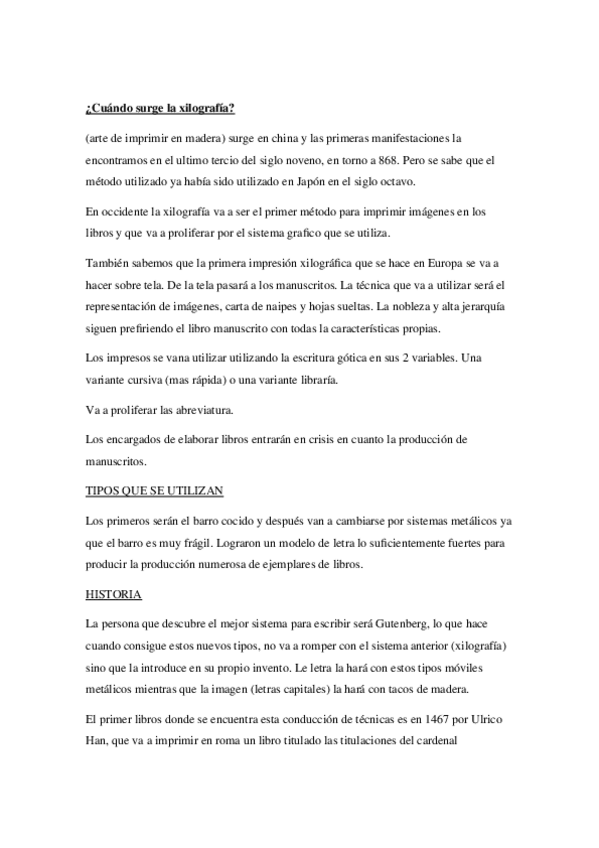 ¿Cuándo surge la xilografía?

(arte de imprimir en madera) surge en china y las primeras manifestaciones la encontramos en el ultimo tercio del siglo noveno, en torno a 868. Pero se sabe que el método utilizado ya había sido utilizado en Japón en el siglo octavo.

En occidente la xilografía va a ser el primer método para imprimir imágenes en los libros y que va a proliferar por el sistema grafico que se utiliza.

También sabemos que la primera impresión xilográfica que se hace en Europa se va a hacer sobre tela. De la tela pasará a los manuscritos. La técnica que va a utilizar será el representación de imágenes, carta de naipes y hojas sueltas. La nobleza y alta jerarquía siguen prefiriendo el libro manuscrito con todas la características propias.

Los impresos se vana utilizar utilizando la escritura gótica en sus 2 variables. Una variante cursiva (mas rápida) o una variante libraría.

Va a proliferar las abreviatura.

Los encargados de elaborar libros entrarán en crisis en cuanto la producción de manuscritos.

TIPOS QUE SE UTILIZAN

Los primeros serán el barro cocido y después van a cambiarse por sistemas metálicos ya que el barro es muy frágil. Lograron un modelo de letra lo suficientemente fuertes para producir la producción numerosa de ejemplares de libros.

HISTORIA

La persona que descubre el mejor sistema para escribir será Gutenberg, lo que hace cuando consigue estos nuevos tipos, no va a romper con el sistema anterior (xilografía) sino que la introduce en su propio invento. Le letra la hará con estos tipos móviles metálicos mientras que la imagen (letras capitales) la hará con tacos de madera.

El primer libros donde se encuentra esta conducción de técnicas es en 1467 por Ulrico Han, que va a imprimir en roma un libro titulado las titulaciones del cardenal